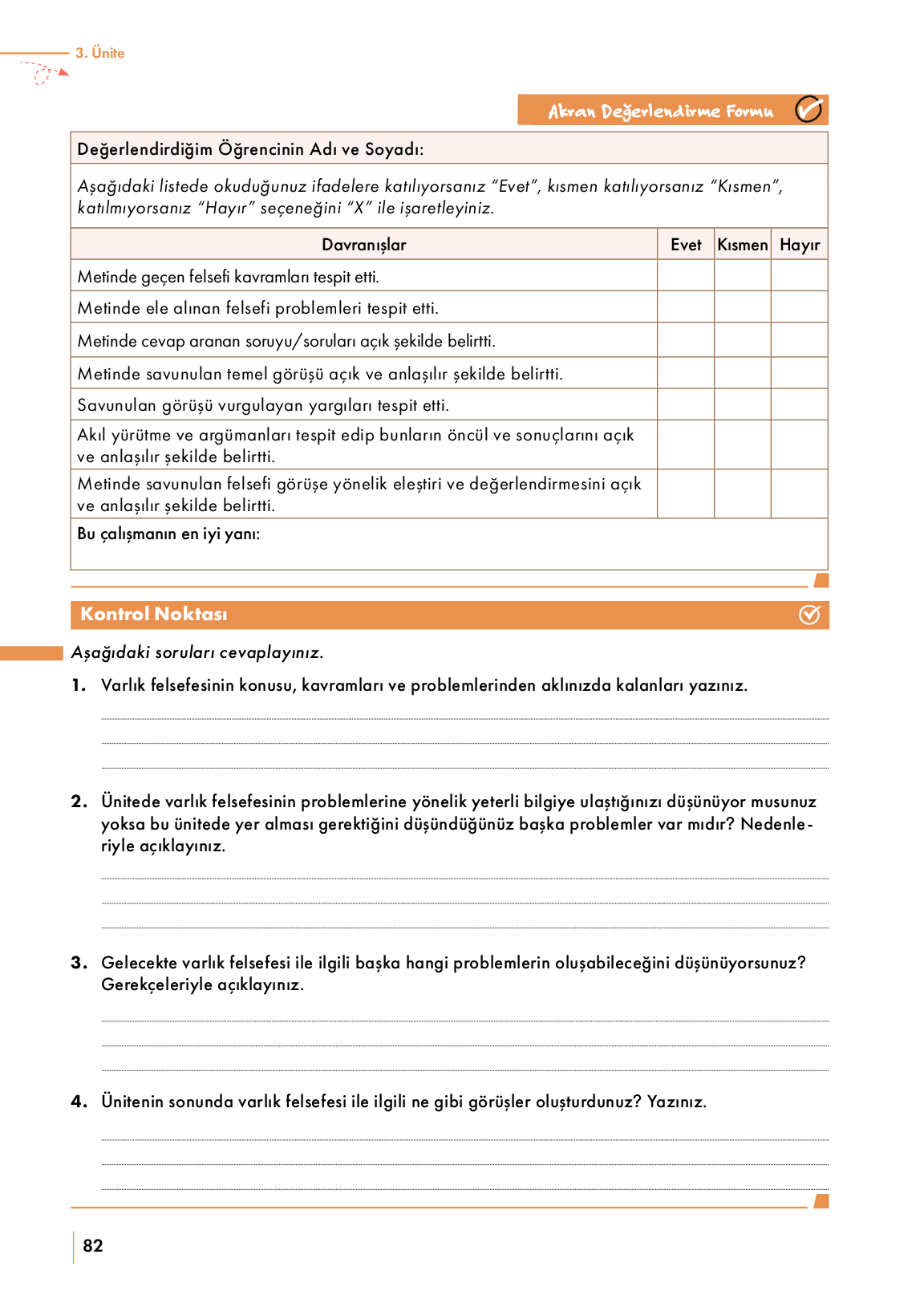 3. Ünite

Akran Değerlendirme Formu

Değerlendirdiğim Öğrencinin Adı ve Soyadı:

Aşağıdaki listede okuduğunuz ifadelere katılıyorsanız "Evet", kısmen katılıyorsanız "Kısmen", katılmıyorsanız "Hayır" seçeneğini "X" ile işaretleyiniz.

| Davranışlar | Evet | Kısmen | Hayır |
|---|---|---|---|
| Metinde geçen felsefi kavramları tespit etti. | | | |
| Metinde ele alınan felsefi problemleri tespit etti. | | | |
| Metinde cevap aranan soruyu/soruları açık şekilde belirtti. | | | |
| Metinde savunulan temel görüşü açık ve anlaşılır şekilde belirtti. | | | |
| Savunulan görüşü vurgulayan yargıları tespit etti. | | | |
| Akıl yürütme ve argümanları tespit edip bunların öncül ve sonuçlarını açık ve anlaşılır şekilde belirtti. | | | |
| Metinde savunulan felsefi görüşe yönelik eleştiri ve değerlendirmesini açık ve anlaşılır şekilde belirtti. | | | |

Bu çalışmanın en iyi yanı:

Kontrol Noktası

Aşağıdaki soruları cevaplayınız.

1. Varlık felsefesinin konusu, kavramları ve problemlerinden aklınızda kalanları yazınız.

2. Ünitede varlık felsefesinin problemlerine yönelik yeterli bilgiye ulaştığınızı düşünüyor musunuz yoksa bu ünitede yer alması gerektiğini düşündüğünüz başka problemler var mıdır? Nedenleriyle açıklayınız.

3. Gelecekte varlık felsefesi ile ilgili başka hangi problemlerin oluşabileceğini düşünüyorsunuz? Gerekçeleriyle açıklayınız.

4. Ünitenin sonunda varlık felsefesi ile ilgili ne gibi görüşler oluşturdunuz? Yazınız.

82